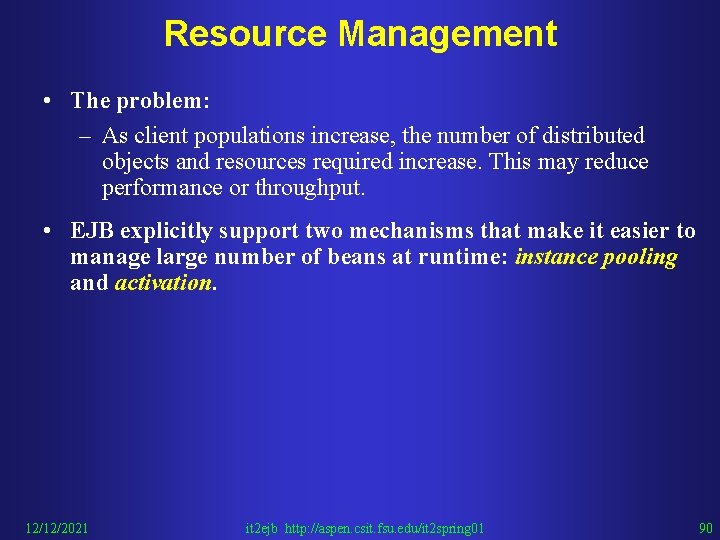 Resource Management

• The problem:

– As client populations increase, the number of distributed objects and resources required increase. This may reduce performance or throughput.

• EJB explicitly support two mechanisms that make it easier to manage large number of beans at runtime: instance pooling and activation.

12/12/2021

it2ejb http://aspen.csit.fsu.edu/it2spring01

90